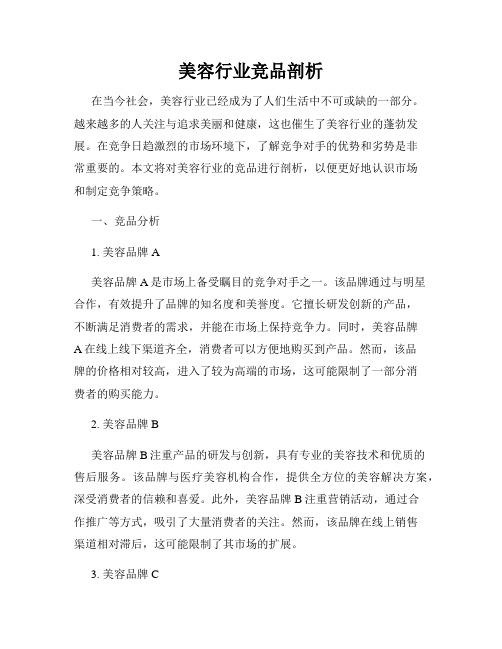 美容行业竞品剖析

在当今社会，美容行业已经成为了人们生活中不可或缺的一部分。越来越多的人关注与追求美丽和健康，这也催生了美容行业的蓬勃发展。在竞争日趋激烈的市场环境下，了解竞争对手的优势和劣势是非常重要的。本文将对美容行业的竞品进行剖析，以便更好地认识市场和制定竞争策略。

一、竞品分析

1. 美容品牌 A

美容品牌 A 是市场上备受瞩目的竞争对手之一。该品牌通过与明星合作，有效提升了品牌的知名度和美誉度。它擅长研发创新的产品，不断满足消费者的需求，并能在市场上保持竞争力。同时，美容品牌 A 在线上线下渠道齐全，消费者可以方便地购买到产品。然而，该品牌的价格相对较高，进入了较为高端的市场，这可能限制了一部分消费者的购买能力。

2. 美容品牌 B

美容品牌 B 注重产品的研发与创新，具有专业的美容技术和优质的售后服务。该品牌与医疗美容机构合作，提供全方位的美容解决方案，深受消费者的信赖和喜爱。此外，美容品牌 B 注重营销活动，通过合作推广等方式，吸引了大量消费者的关注。然而，该品牌在线上销售渠道相对滞后，这可能限制了其市场的扩展。

3. 美容品牌 C